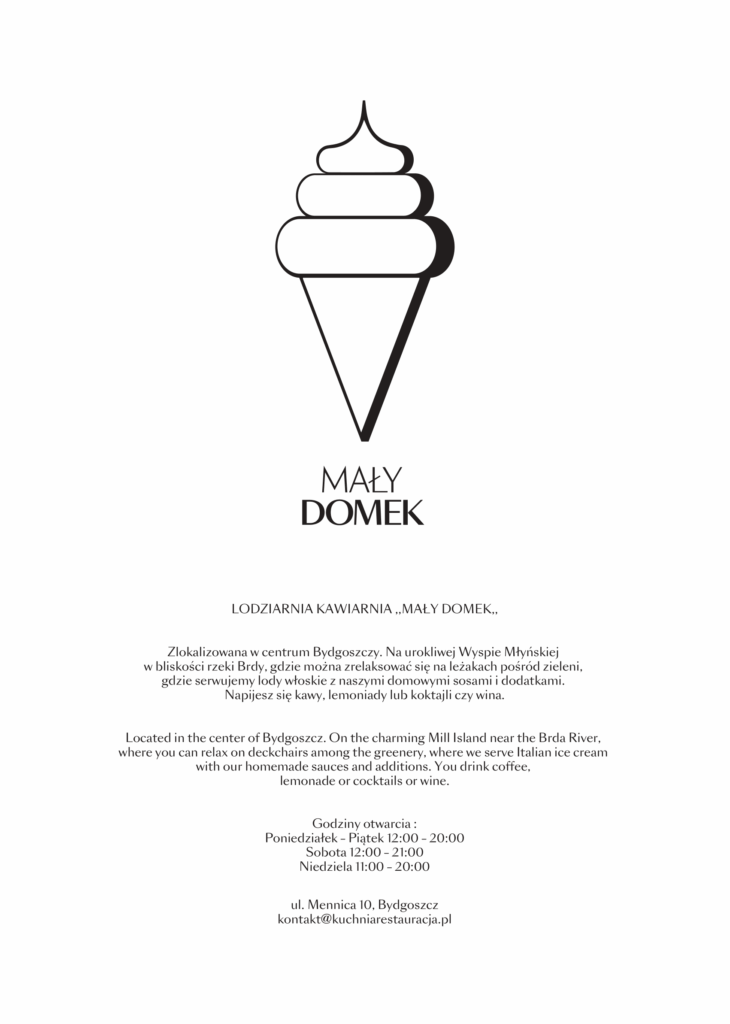 MAŁY
DOMEK

LODZIARNIA KAWIARNIA ,,MAŁY DOMEK,,

Zlokalizowana w centrum Bydgoszczy. Na urokliwej Wyspie Młyńskiej w bliskości rzeki Brdy, gdzie można zrelaksować się na leżakach pośród zieleni, gdzie serwujemy lody włoskie z naszymi domowymi sosami i dodatkami. Napijesz się kawy, lemoniady lub koktajli czy wina.

Located in the center of Bydgoszcz. On the charming Mill Island near the Brda River, where you can relax on deckchairs among the greenery, where we serve Italian ice cream with our homemade sauces and additions. You drink coffee, lemonade or cocktails or wine.

Godziny otwarcia :
Poniedziałek - Piątek 12:00 - 20:00
Sobota 12:00 - 21:00
Niedziela 11:00 - 20:00

ul. Mennica 10, Bydgoszcz
kontakt@kuchniarestauracja.pl